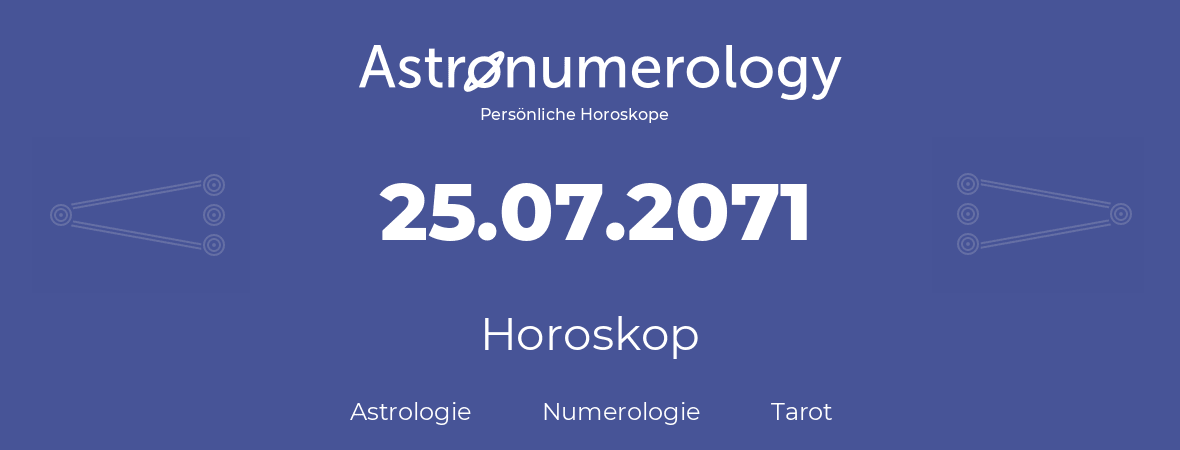 Astronumerology
Persönliche Horoskope

25.07.2071

Horoskop

Astrologie Numerologie Tarot